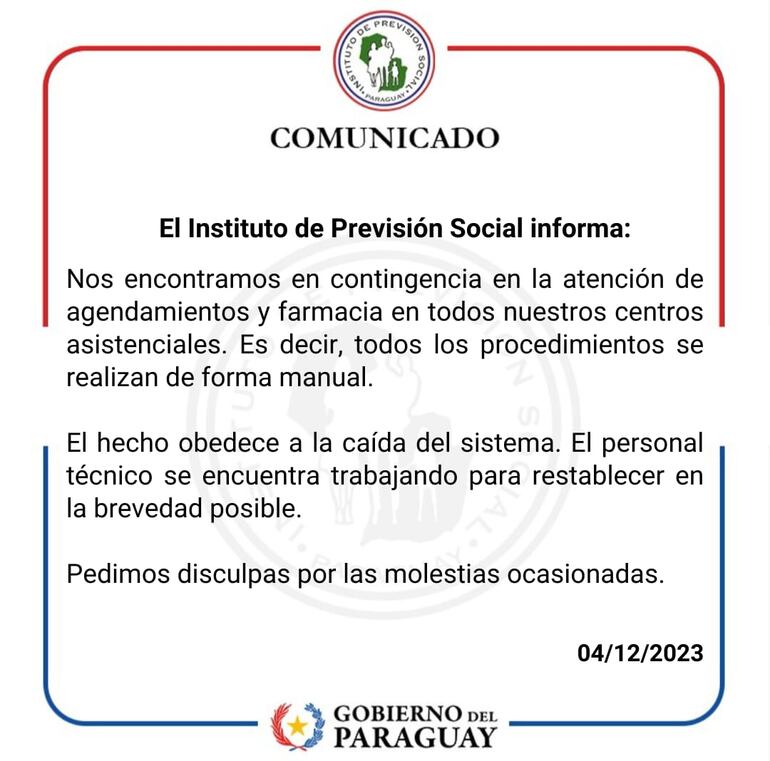 INSTITUTO DE PREVISION SOCIAL
PARAGUAY

COMUNICADO

El Instituto de Previsión Social informa:

Nos encontramos en contingencia en la atención de agendamientos y farmacia en todos nuestros centros asistenciales. Es decir, todos los procedimientos se realizan de forma manual.

El hecho obedece a la caída del sistema. El personal técnico se encuentra trabajando para restablecer en la brevedad posible.

Pedimos disculpas por las molestias ocasionadas.

04/12/2023

GOBIERNO DEL PARAGUAY